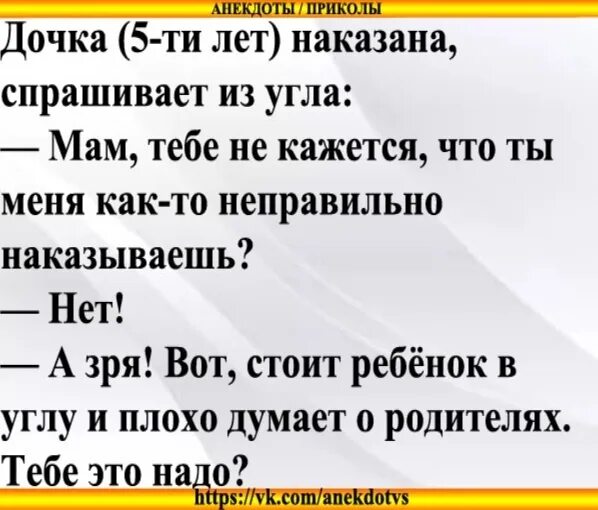 АНЕКДОТЫ / ПРИКОЛЫ

Дочка (5-ти лет) наказана, спрашивает из угла:
— Мам, тебе не кажется, что ты меня как-то неправильно наказываешь?
— Нет!
— А зря! Вот, стоит ребёнок в углу и плохо думает о родителях. Тебе это надо?

https://vk.com/anekdotvs